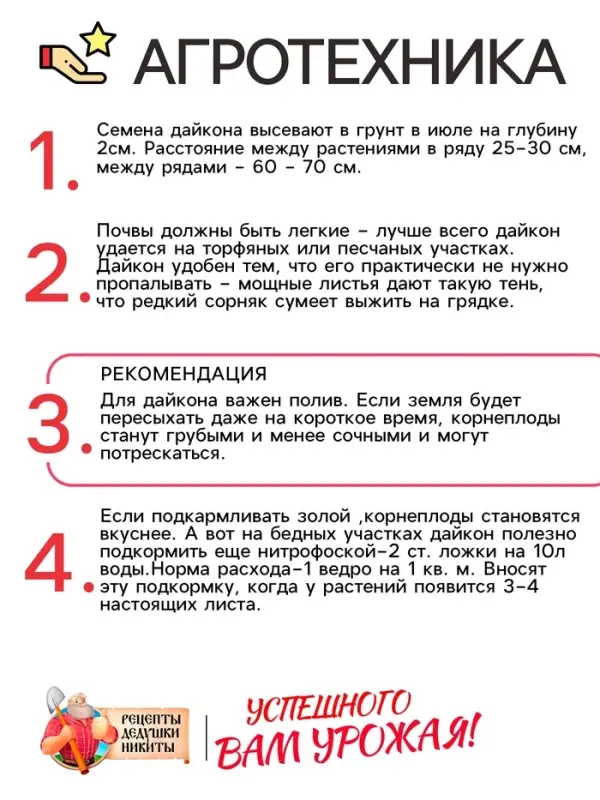 АГРОТЕХНИКА

1. Семена дайкона высевают в грунт в июле на глубину 2см. Расстояние между растениями в ряду 25-30 см, между рядами - 60 - 70 см.

2. Почвы должны быть легкие - лучше всего дайкон удается на торфяных или песчаных участках. Дайкон удобен тем, что его практически не нужно пропалывать - мощные листья дают такую тень, что редкий сорняк сумеет выжить на грядке.

3. РЕКОМЕНДАЦИЯ

Для дайкона важен полив. Если земля будет пересыхать даже на короткое время, корнеплоды станут грубыми и менее сочными и могут потрескаться.

4. Если подкармливать золой ,корнеплоды становятся вкуснее. А вот на бедных участках дайкон полезно подкормить еще нитрофоской-2 ст. ложки на 10л воды.Норма расхода-1 ведро на 1 кв. м. Вносят эту подкормку, когда у растений появится 3-4 настоящих листа.

РЕЦЕПТЫ ДЕДУШКИ НИКИТЫ

УСПЕШНОГО ВАМ УРОЖАЯ!